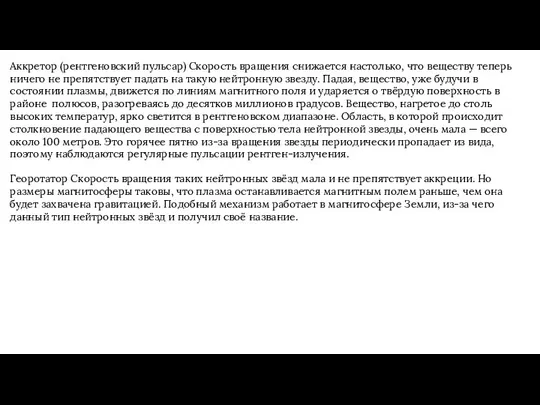 Аккретор (рентгеновский пульсар) Скорость вращения снижается настолько, что веществу теперь ничего не препятствует падать на такую нейтронную звезду. Падая, вещество, уже будучи в состоянии плазмы, движется по линиям магнитного поля и ударяется о твёрдую поверхность в районе полюсов, разогреваясь до десятков миллионов градусов. Вещество, нагретое до столь высоких температур, ярко светится в рентгеновском диапазоне. Область, в которой происходит столкновение падающего вещества с поверхностью тела нейтронной звезды, очень мала — всего около 100 метров. Это горячее пятно из-за вращения звезды периодически пропадает из вида, поэтому наблюдаются регулярные пульсации рентген-излучения.

Георотатор Скорость вращения таких нейтронных звёзд мала и не препятствует аккреции. Но размеры магнитосферы таковы, что плазма останавливается магнитным полем раньше, чем она будет захвачена гравитацией. Подобный механизм работает в магнитосфере Земли, из-за чего данный тип нейтронных звёзд и получил своё название.